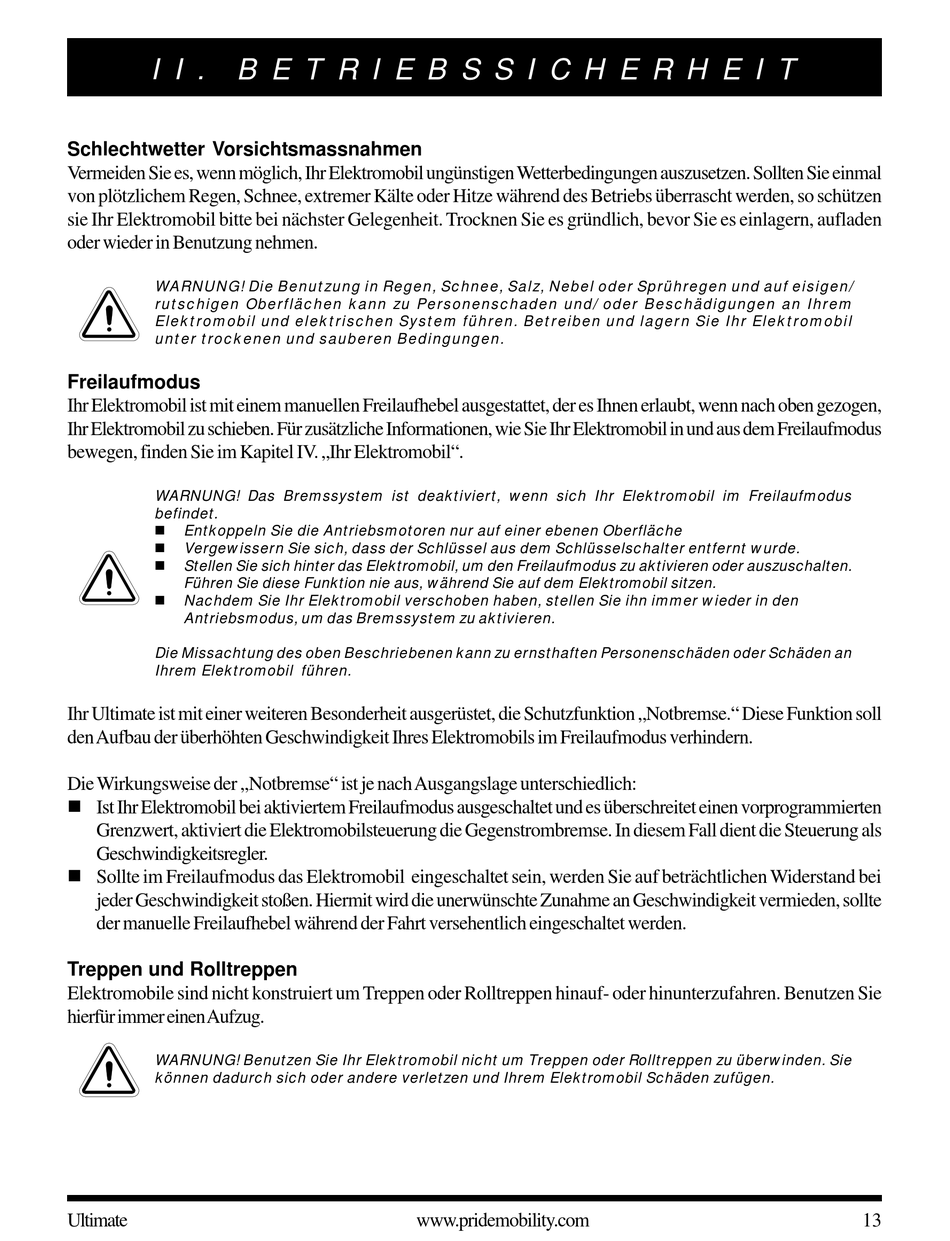 II. BETRIEBSSICHERHEIT

Schlechtwetter Vorsichtsmassnahmen
Vermeiden Sie es, wenn möglich, Ihr Elektromobil ungünstigen Wetterbedingungen auszusetzen. Sollten Sie einmal von plötzlichem Regen, Schnee, extremer Kälte oder Hitze während des Betriebs überrascht werden, so schützen sie Ihr Elektromobil bitte bei nächster Gelegenheit. Trocknen Sie es gründlich, bevor Sie es einlagern, aufladen oder wieder in Benutzung nehmen.

WARNUNG! Die Benutzung in Regen, Schnee, Salz, Nebel oder Sprühregen und auf eisigen/ rutschigen Oberflächen kann zu Personenschaden und/ oder Beschädigungen an Ihrem Elektromobil und elektrischen System führen. Betreiben und lagern Sie Ihr Elektromobil unter trockenen und sauberen Bedingungen.

Freilaufmodus
Ihr Elektromobil ist mit einem manuellen Freilaufhebel ausgestattet, der es Ihnen erlaubt, wenn nach oben gezogen, Ihr Elektromobil zu schieben. Für zusätzliche Informationen, wie Sie Ihr Elektromobil in und aus dem Freilaufmodus bewegen, finden Sie im Kapitel IV. „Ihr Elektromobil“.

WARNUNG! Das Bremssystem ist deaktiviert, wenn sich Ihr Elektromobil im Freilaufmodus befindet.
■ Entkoppeln Sie die Antriebsmotoren nur auf einer ebenen Oberfläche
■ Vergewissern Sie sich, dass der Schlüssel aus dem Schlüsselschalter entfernt wurde.
■ Stellen Sie sich hinter das Elektromobil, um den Freilaufmodus zu aktivieren oder auszuschalten. Führen Sie diese Funktion nie aus, während Sie auf dem Elektromobil sitzen.
■ Nachdem Sie Ihr Elektromobil verschoben haben, stellen Sie ihn immer wieder in den Antriebsmodus, um das Bremssystem zu aktivieren.

Die Missachtung des oben Beschriebenen kann zu ernsthaften Personenschäden oder Schäden an Ihrem Elektromobil führen.

Ihr Ultimate ist mit einer weiteren Besonderheit ausgerüstet, die Schutzfunktion „Notbremse.“ Diese Funktion soll den Aufbau der überhöhten Geschwindigkeit Ihres Elektromobils im Freilaufmodus verhindern.

Die Wirkungsweise der „Notbremse“ ist je nach Ausgangslage unterschiedlich:
■ Ist Ihr Elektromobil bei aktiviertem Freilaufmodus ausgeschaltet und es überschreitet einen vorprogrammierten Grenzwert, aktiviert die Elektromobilsteuerung die Gegenstrombremse. In diesem Fall dient die Steuerung als Geschwindigkeitsregler.
■ Sollte im Freilaufmodus das Elektromobil eingeschaltet sein, werden Sie auf beträchtlichen Widerstand bei jeder Geschwindigkeit stoßen. Hiermit wird die unerwünschte Zunahme an Geschwindigkeit vermieden, sollte der manuelle Freilaufhebel während der Fahrt versehentlich eingeschaltet werden.

Treppen und Rolltreppen
Elektromobile sind nicht konstruiert um Treppen oder Rolltreppen hinauf- oder hinunterzufahren. Benutzen Sie hierfür immer einen Aufzug.

WARNUNG! Benutzen Sie Ihr Elektromobil nicht um Treppen oder Rolltreppen zu überwinden. Sie können dadurch sich oder andere verletzen und Ihrem Elektromobil Schäden zufügen.

Ultimate www.pridemobility.com 13